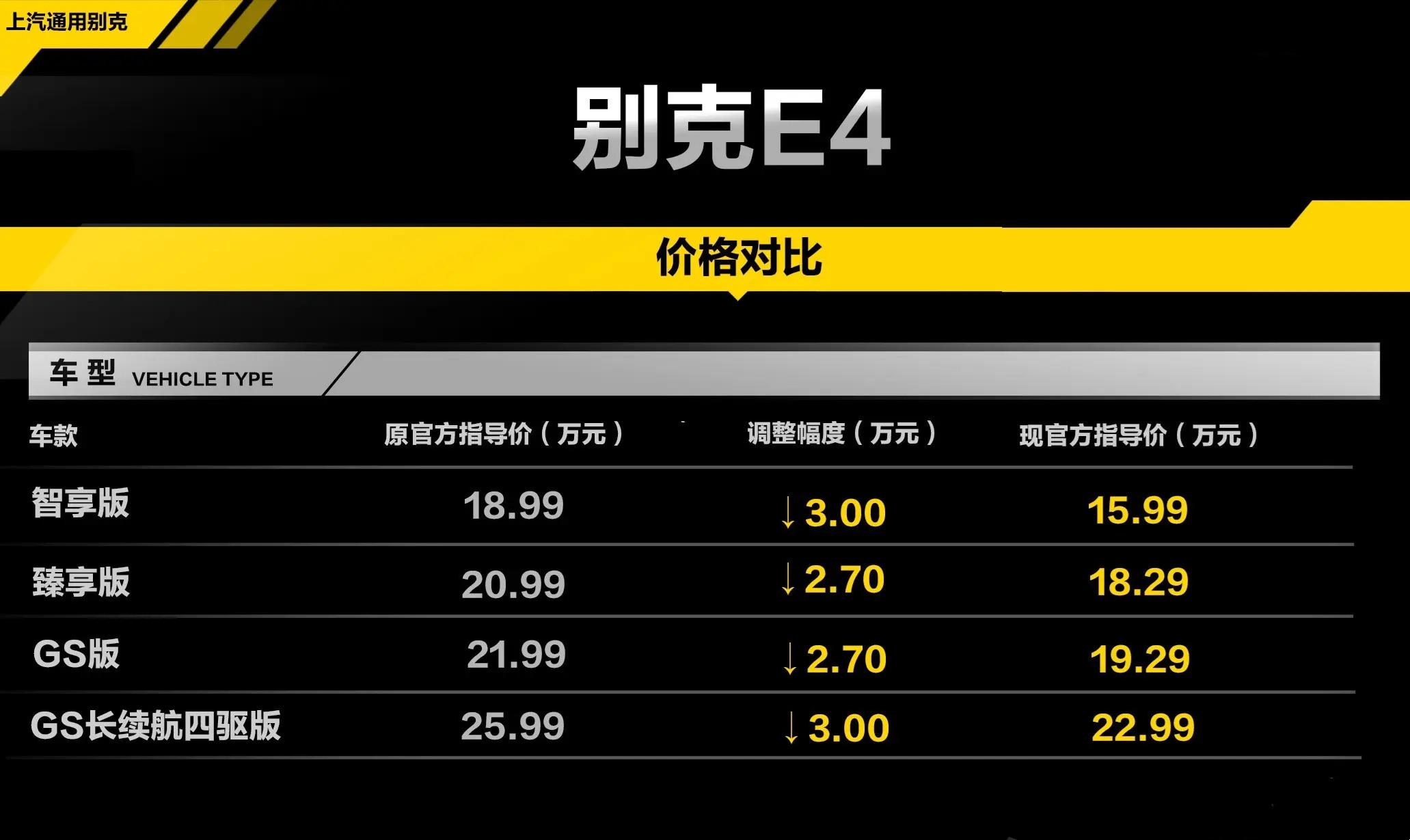 上汽通用别克

别克E4

价格对比

车 型 VEHICLE TYPE

| 车款 | 原官方指导价（万元） | 调整幅度（万元） | 现官方指导价（万元） |
|---|---|---|---|
| 智享版 | 18.99 | ↓3.00 | 15.99 |
| 臻享版 | 20.99 | ↓2.70 | 18.29 |
| GS版 | 21.99 | ↓2.70 | 19.29 |
| GS长续航四驱版 | 25.99 | ↓3.00 | 22.99 |